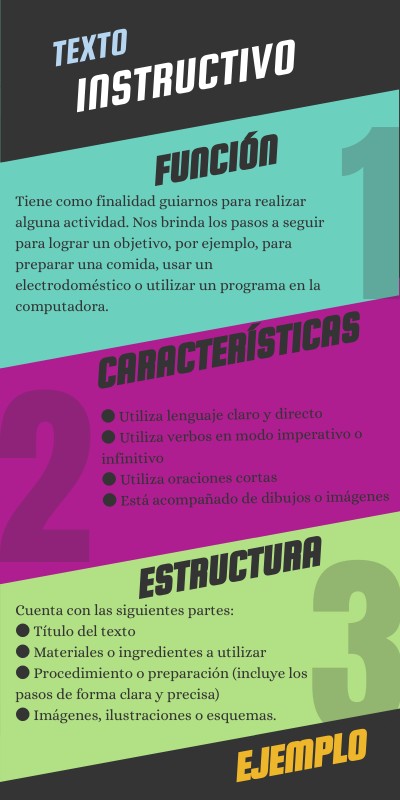 TEXTO
INSTRUCTIVO

FUNCIÓN

1

Tiene como finalidad guiarnos para realizar alguna actividad. Nos brinda los pasos a seguir para lograr un objetivo, por ejemplo, para preparar una comida, usar un electrodoméstico o utilizar un programa en la computadora.

CARACTERÍSTICAS

2

● Utiliza lenguaje claro y directo
● Utiliza verbos en modo imperativo o infinitivo
● Utiliza oraciones cortas
● Está acompañado de dibujos o imágenes

ESTRUCTURA

3

Cuenta con las siguientes partes:
● Título del texto
● Materiales o ingredientes a utilizar
● Procedimiento o preparación (incluye los pasos de forma clara y precisa)
● Imágenes, ilustraciones o esquemas.

EJEMPLO